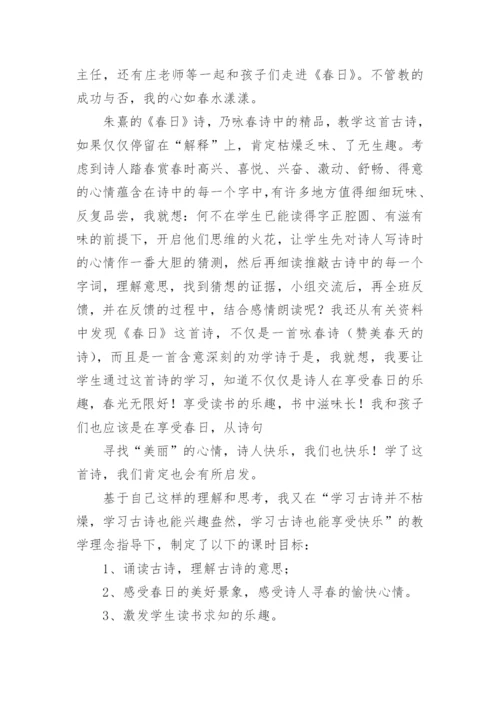 主任，还有庄老师等一起和孩子们走进《春日》。不管教的成功与否，我的心如春水漾漾。

朱熹的《春日》诗，乃咏春诗中的精品，教学这首古诗，如果仅仅停留在“解释”上，肯定枯燥乏味、了无生趣。考虑到诗人踏春赏春时高兴、喜悦、兴奋、激动、舒畅、得意的心情蕴含在诗中的每一个字中，有许多地方值得细细玩味、反复品尝，我就想：何不在学生已能读得字正腔圆、有滋有味的前提下，开启他们思维的火花，让学生先对诗人写诗时的心情作一番大胆的猜测，然后再细读推敲古诗中的每一个字词，理解意思，找到猜想的证据，小组交流后，再全班反馈，并在反馈的过程中，结合感情朗读呢？我还从有关资料中发现《春日》这首诗，不仅是一首咏春诗（赞美春天的诗），而且是一首含意深刻的劝学诗于是，我就想，我要让学生通过这首诗的学习，知道不仅仅是诗人在享受春日的乐趣，春光无限好！享受读书的乐趣，书中滋味长！我和孩子们也应该是在享受春日，从诗句

寻找“美丽”的心情，诗人快乐，我们也快乐！学了这首诗，我们肯定也会有所启发。

基于自己这样的理解和思考，我又在“学习古诗并不枯燥，学习古诗也能兴趣盎然，学习古诗也能享受快乐”的教学理念指导下，制定了以下的课时目标：

1、诵读古诗，理解古诗的意思；

2、感受春日的美好景象，感受诗人寻春的愉快心情。

3、激发学生读书求知的乐趣。